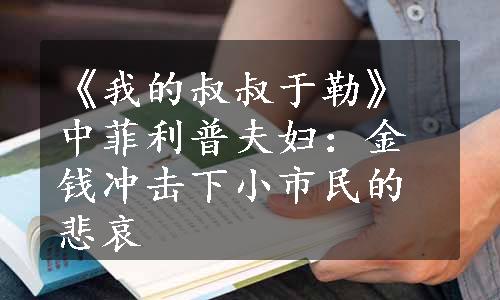 《我的叔叔于勒》中菲利普夫妇：金钱冲击下小市民的悲哀